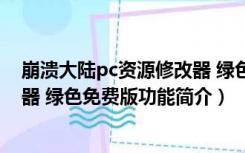 崩溃大陆pc资源修改器 绿色
器 绿色免费版功能简介）